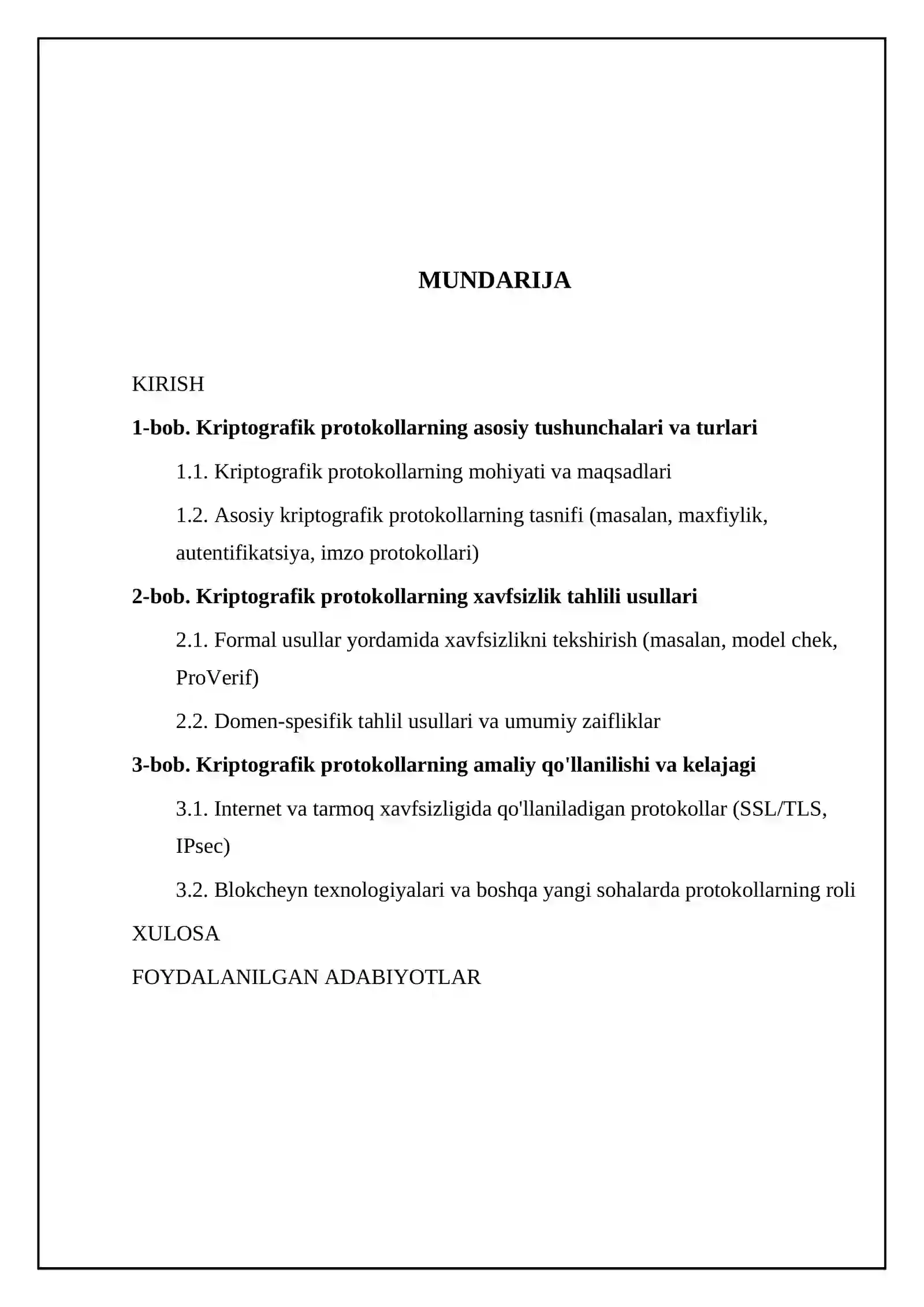 MUNDARIJA

KIRISH

1-bob. Kriptografik protokollarning asosiy tushunchalari va turlari

1.1. Kriptografik protokollarning mohiyati va maqsadlari

1.2. Asosiy kriptografik protokollarning tasnifi (masalan, maxfiylik, autentifikatsiya, imzo protokollari)

2-bob. Kriptografik protokollarning xavfsizlik tahlili usullari

2.1. Formal usullar yordamida xavfsizlikni tekshirish (masalan, model chek, ProVerif)

2.2. Domen-spesifik tahlil usullari va umumiy zaifliklar

3-bob. Kriptografik protokollarning amaliy qo'llanilishi va kelajagi

3.1. Internet va tarmoq xavfsizligida qo'llaniladigan protokollar (SSL/TLS, IPsec)

3.2. Blokcheyn texnologiyalari va boshqa yangi sohalarda protokollarning roli

XULOSA

FOYDALANILGAN ADABIYOTLAR